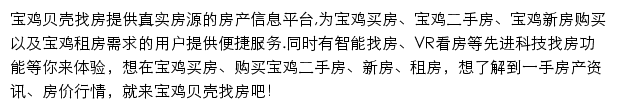 宝鸡贝壳找房提供真实房源的房产信息平台,为宝鸡买房、宝鸡二手房、宝鸡新房购买以及宝鸡租房需求的用户提供便捷服务.同时有智能找房、VR看房等先进科技找房功能等你来体验，想在宝鸡买房、购买宝鸡二手房、新房、租房，想了解到一手房产资讯、房价行情，就来宝鸡贝壳找房吧!